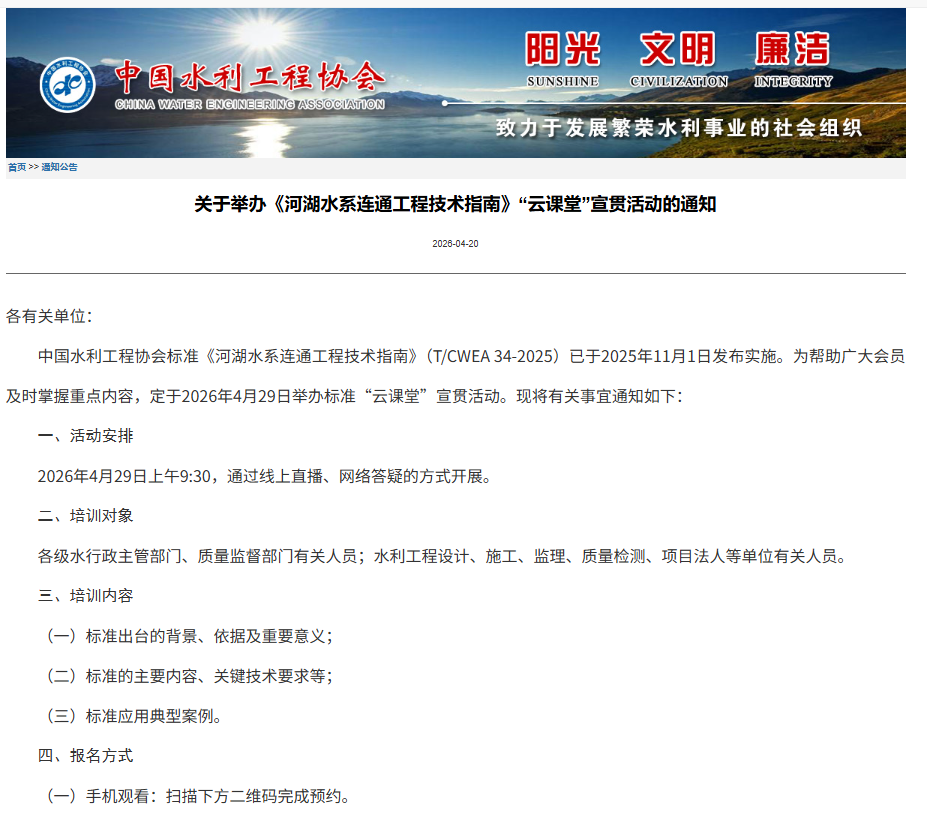 中国水利工程协会
CHINA WATER ENGINEERING ASSOCIATION

阳光 文明 廉洁
SUNSHINE CIVILIZATION INTEGRITY

致力于发展繁荣水利事业的社会组织

首页 >> 通知公告

关于举办《河湖水系连通工程技术指南》“云课堂”宣贯活动的通知

2026-04-20

各有关单位：

中国水利工程协会标准《河湖水系连通工程技术指南》（T/CWEA 34-2025）已于2025年11月1日发布实施。为帮助广大会员及时掌握重点内容，定于2026年4月29日举办标准“云课堂”宣贯活动。现将有关事宜通知如下：

一、活动安排

2026年4月29日上午9:30，通过线上直播、网络答疑的方式开展。

二、培训对象

各级水行政主管部门、质量监督部门有关人员；水利工程设计、施工、监理、质量检测、项目法人等单位有关人员。

三、培训内容

（一）标准出台的背景、依据及重要意义；

（二）标准的主要内容、关键技术要求等；

（三）标准应用典型案例。

四、报名方式

（一）手机观看：扫描下方二维码完成预约。